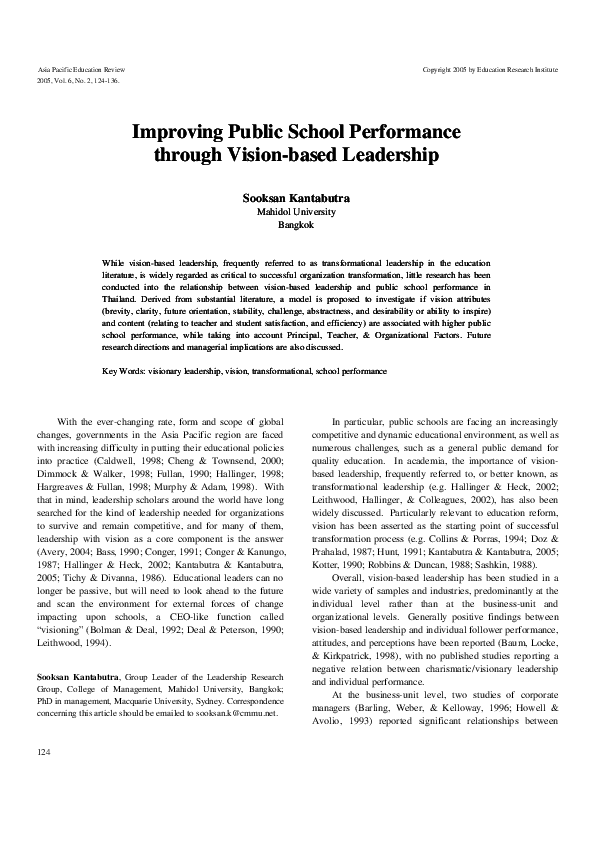 Asia Pacific Education Review
2005, Vol. 6, No. 2, 124-136.

Copyright 2005 by Education Research Institute

Improving Public School Performance through Vision-based Leadership

Sooksan Kantabutra
Mahidol University
Bangkok

While vision-based leadership, frequently referred to as transformational leadership in the education literature, is widely regarded as critical to successful organization transformation, little research has been conducted into the relationship between vision-based leadership and public school performance in Thailand. Derived from substantial literature, a model is proposed to investigate if vision attributes (brevity, clarity, future orientation, stability, challenge, abstractness, and desirability or ability to inspire) and content (relating to teacher and student satisfaction, and efficiency) are associated with higher public school performance, while taking into account Principal, Teacher, & Organizational Factors. Future research directions and managerial implications are also discussed.

Key Words: visionary leadership, vision, transformational, school performance

With the ever-changing rate, form and scope of global changes, governments in the Asia Pacific region are faced with increasing difficulty in putting their educational policies into practice (Caldwell, 1998; Cheng & Townsend, 2000; Dimmock & Walker, 1998; Fullan, 1990; Hallinger, 1998; Hargreaves & Fullan, 1998; Murphy & Adam, 1998). With that in mind, leadership scholars around the world have long searched for the kind of leadership needed for organizations to survive and remain competitive, and for many of them, leadership with vision as a core component is the answer (Avery, 2004; Bass, 1990; Conger, 1991; Conger & Kanungo, 1987; Hallinger & Heck, 2002; Kantabutra & Kantabutra, 2005; Tichy & Divanna, 1986). Educational leaders can no longer be passive, but will need to look ahead to the future and scan the environment for external forces of change impacting upon schools, a CEO-like function called "visioning" (Bolman & Deal, 1992; Deal & Peterson, 1990; Leithwood, 1994).

Sooksan Kantabutra, Group Leader of the Leadership Research Group, College of Management, Mahidol University, Bangkok; PhD in management, Macquarie University, Sydney. Correspondence concerning this article should be emailed to sooksan.k@cmmu.net.

In particular, public schools are facing an increasingly competitive and dynamic educational environment, as well as numerous challenges, such as a general public demand for quality education. In academia, the importance of vision-based leadership, frequently referred to, or better known, as transformational leadership (e.g. Hallinger & Heck, 2002; Leithwood, Hallinger, & Colleagues, 2002), has also been widely discussed. Particularly relevant to education reform, vision has been asserted as the starting point of successful transformation process (e.g. Collins & Porras, 1994; Doz & Prahalad, 1987; Hunt, 1991; Kantabutra & Kantabutra, 2005; Kotter, 1990; Robbins & Duncan, 1988; Sashkin, 1988).

Overall, vision-based leadership has been studied in a wide variety of samples and industries, predominantly at the individual level rather than at the business-unit and organizational levels. Generally positive findings between vision-based leadership and individual follower performance, attitudes, and perceptions have been reported (Baum, Locke, & Kirkpatrick, 1998), with no published studies reporting a negative relation between charismatic/visionary leadership and individual performance.

At the business-unit level, two studies of corporate managers (Barling, Weber, & Kelloway, 1996; Howell & Avolio, 1993) reported significant relationships between

124